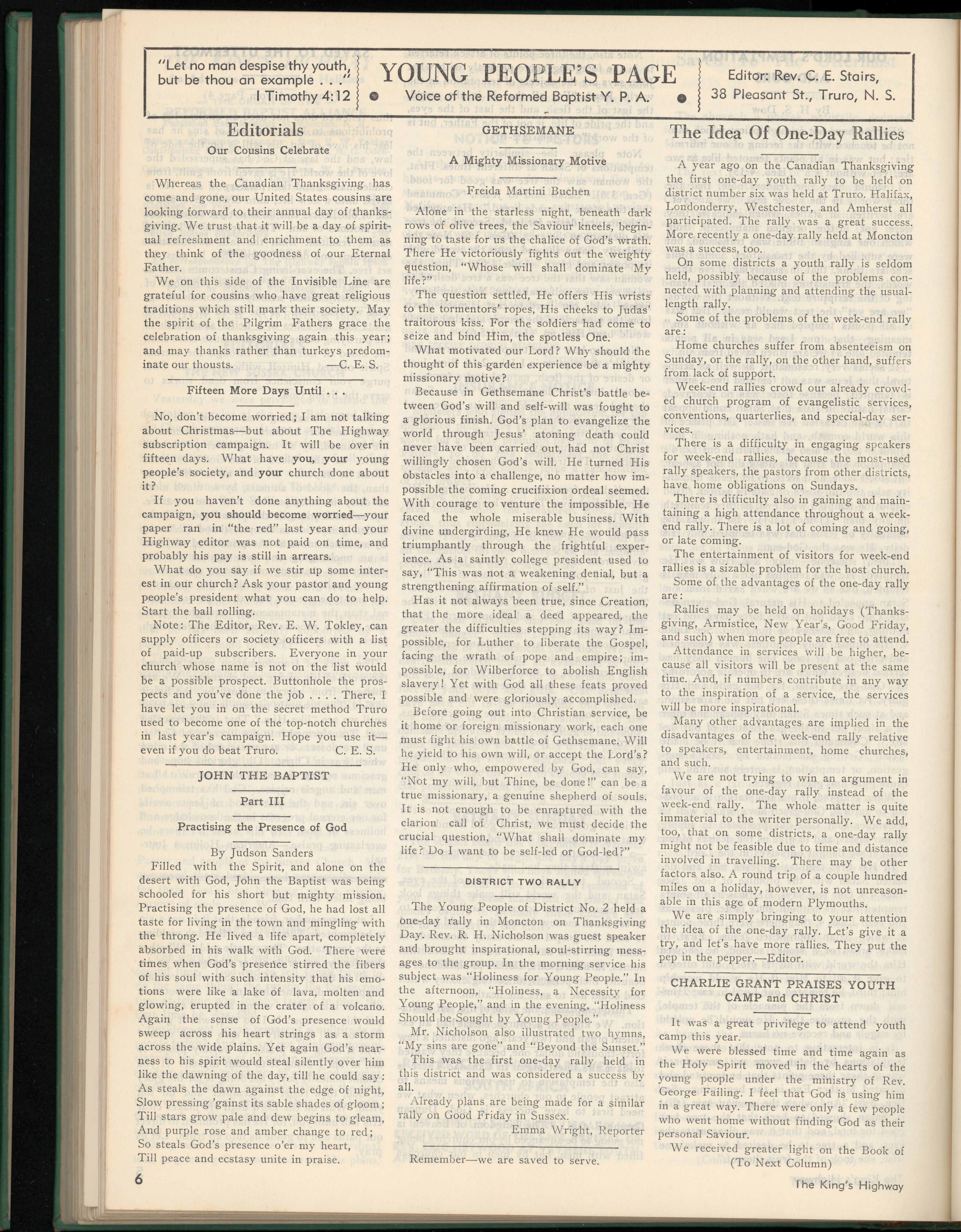 "Let no man despise thy youth, but be thou an example . . ." I Timothy 4:12

YOUNG PEOPLE'S PAGE
Voice of the Reformed Baptist Y. P. A.

Editor: Rev. C. E. Stairs, 38 Pleasant St., Truro, N. S.

Editorials

Our Cousins Celebrate

Whereas the Canadian Thanksgiving has come and gone, our United States cousins are looking forward to their annual day of thanksgiving. We trust that it will be a day of spiritual refreshment and enrichment to them as they think of the goodness of our Eternal Father.

We on this side of the Invisible Line are grateful for cousins who have great religious traditions which still mark their society. May the spirit of the Pilgrim Fathers grace the celebration of thanksgiving again this year; and may thanks rather than turkeys predominate our thousts. —C. E. S.

Fifteen More Days Until . . .

No, don't become worried; I am not talking about Christmas—but about The Highway subscription campaign. It will be over in fifteen days. What have you, your young people's society, and your church done about it?

If you haven't done anything about the campaign, you should become worried—your paper ran in "the red" last year and your Highway editor was not paid on time, and probably his pay is still in arrears.

What do you say if we stir up some interest in our church? Ask your pastor and young people's president what you can do to help. Start the ball rolling.

Note: The Editor, Rev. E. W. Tokley, can supply officers or society officers with a list of paid-up subscribers. Everyone in your church whose name is not on the list would be a possible prospect. Buttonhole the prospects and you've done the job . . . . There, I have let you in on the secret method Truro used to become one of the top-notch churches in last year's campaign. Hope you use it—even if you do beat Truro. C. E. S.

JOHN THE BAPTIST

Part III

Practising the Presence of God

By Judson Sanders

Filled with the Spirit, and alone on the desert with God, John the Baptist was being schooled for his short but mighty mission. Practising the presence of God, he had lost all taste for living in the town and mingling with the throng. He lived a life apart, completely absorbed in his walk with God. There were times when God's presence stirred the fibers of his soul with such intensity that his emotions were like a lake of lava, molten and glowing, erupted in the crater of a volcano. Again the sense of God's presence would sweep across his heart strings as a storm across the wide plains. Yet again God's nearness to his spirit would steal silently over him like the dawning of the day, till he could say:
As steals the dawn against the edge of night,
Slow pressing 'gainst its sable shades of gloom;
Till stars grow pale and dew begins to gleam,
And purple rose and amber change to red;
So steals God's presence o'er my heart,
Till peace and ecstasy unite in praise.

GETHSEMANE

A Mighty Missionary Motive

Freida Martini Buchen

Alone in the starless night, beneath dark rows of olive trees, the Saviour kneels, beginning to taste for us the chalice of God's wrath. There He victoriously fights out the weighty question, "Whose will shall dominate My life?"

The question settled, He offers His wrists to the tormentors' ropes, His cheeks to Judas' traitorous kiss. For the soldiers had come to seize and bind Him, the spotless One.

What motivated our Lord? Why should the thought of this garden experience be a mighty missionary motive?

Because in Gethsemane Christ's battle between God's will and self-will was fought to a glorious finish. God's plan to evangelize the world through Jesus' atoning death could never have been carried out, had not Christ willingly chosen God's will. He turned His obstacles into a challenge, no matter how impossible the coming crucifixion ordeal seemed. With courage to venture the impossible, He faced the whole miserable business. With divine undergirding, He knew He would pass triumphantly through the frightful experience. As a saintly college president used to say, "This was not a weakening denial, but a strengthening affirmation of self."

Has it not always been true, since Creation, that the more ideal a deed appeared, the greater the difficulties stepping its way? Impossible, for Luther to liberate the Gospel, facing the wrath of pope and empire; impossible, for Wilberforce to abolish English slavery! Yet with God all these feats proved possible and were gloriously accomplished.

Before going out into Christian service, be it home or foreign missionary work, each one must fight his own battle of Gethsemane. Will he yield to his own will, or accept the Lord's? He only who, empowered by God, can say, "Not my will, but Thine, be done!" can be a true missionary, a genuine shepherd of souls. It is not enough to be enraptured with the clarion call of Christ, we must decide the crucial question, "What shall dominate my life? Do I want to be self-led or God-led?"

DISTRICT TWO RALLY

The Young People of District No. 2 held a one-day rally in Moncton on Thanksgiving Day. Rev. R. H. Nicholson was guest speaker and brought inspirational, soul-stirring messages to the group. In the morning service his subject was "Holiness for Young People." In the afternoon, "Holiness, a Necessity for Young People," and in the evening, "Holiness Should be Sought by Young People."

Mr. Nicholson also illustrated two hymns, "My sins are gone" and "Beyond the Sunset."

This was the first one-day rally held in this district and was considered a success by all.

Already plans are being made for a similar rally on Good Friday in Sussex.

Emma Wright, Reporter

Remember—we are saved to serve.

The Idea Of One-Day Rallies

A year ago on the Canadian Thanksgiving the first one-day youth rally to be held on district number six was held at Truro. Halifax, Londonderry, Westchester, and Amherst all participated. The rally was a great success. More recently a one-day rally held at Moncton was a success, too.

On some districts a youth rally is seldom held, possibly because of the problems connected with planning and attending the usual-length rally.

Some of the problems of the week-end rally are:

Home churches suffer from absenteeism on Sunday, or the rally, on the other hand, suffers from lack of support.

Week-end rallies crowd our already crowded church program of evangelistic services, conventions, quarterlies, and special-day services.

There is a difficulty in engaging speakers for week-end rallies, because the most-used rally speakers, the pastors from other districts, have home obligations on Sundays.

There is difficulty also in gaining and maintaining a high attendance throughout a week-end rally. There is a lot of coming and going, or late coming.

The entertainment of visitors for week-end rallies is a sizable problem for the host church.

Some of the advantages of the one-day rally are:

Rallies may be held on holidays (Thanksgiving, Armistice, New Year's, Good Friday, and such) when more people are free to attend.

Attendance in services will be higher, because all visitors will be present at the same time. And, if numbers contribute in any way to the inspiration of a service, the services will be more inspirational.

Many other advantages are implied in the disadvantages of the week-end rally relative to speakers, entertainment, home churches, and such.

We are not trying to win an argument in favour of the one-day rally instead of the week-end rally. The whole matter is quite immaterial to the writer personally. We add, too, that on some districts, a one-day rally might not be feasible due to time and distance involved in travelling. There may be other factors also. A round trip of a couple hundred miles on a holiday, however, is not unreasonable in this age of modern Plymouths.

We are simply bringing to your attention the idea of the one-day rally. Let's give it a try, and let's have more rallies. They put the pep in the pepper.—Editor.

CHARLIE GRANT PRAISES YOUTH CAMP and CHRIST

It was a great privilege to attend youth camp this year.

We were blessed time and time again as the Holy Spirit moved in the hearts of the young people under the ministry of Rev. George Failing. I feel that God is using him in a great way. There were only a few people who went home without finding God as their personal Saviour.

We received greater light on the Book of
(To Next Column)

6

The King's Highway